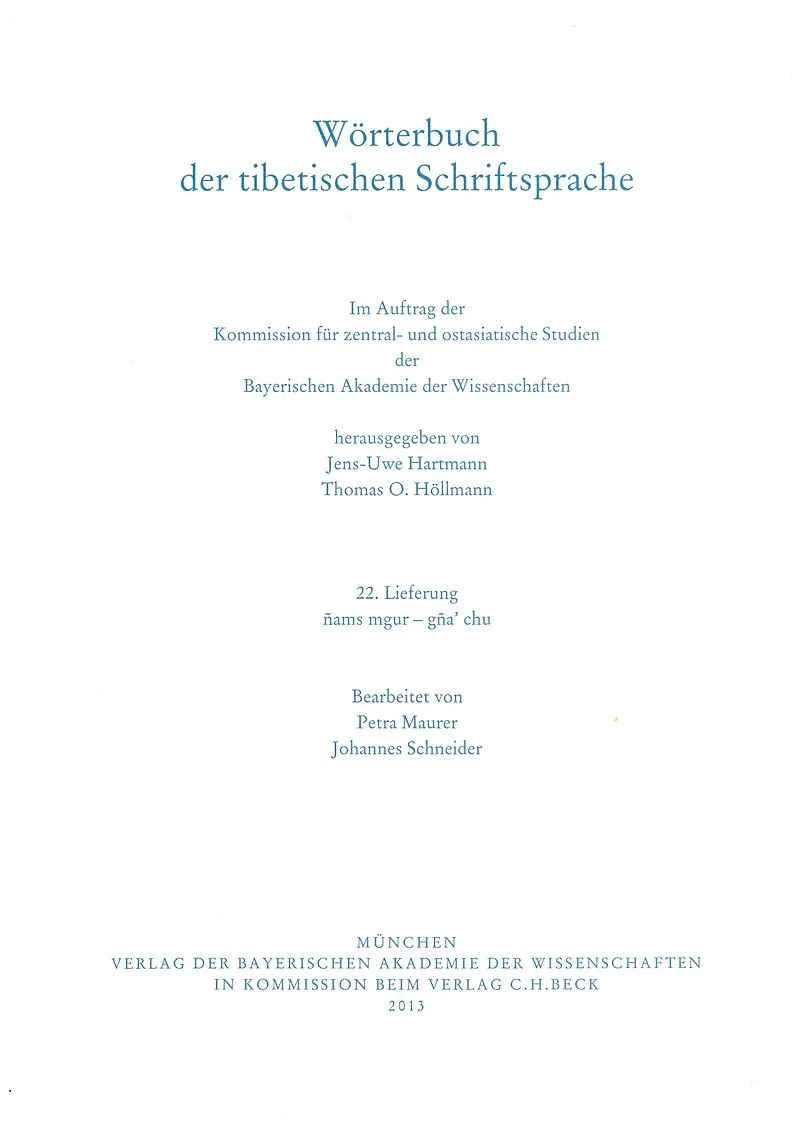 Wörterbuch
der tibetischen Schriftsprache

Im Auftrag der
Kommission für zentral- und ostasiatische Studien
der
Bayerischen Akademie der Wissenschaften

herausgegeben von
Jens-Uwe Hartmann
Thomas O. Höllmann

22. Lieferung
ñams mgur – gña' chu

Bearbeitet von
Petra Maurer
Johannes Schneider

MÜNCHEN
VERLAG DER BAYERISCHEN AKADEMIE DER WISSENSCHAFTEN
IN KOMMISSION BEIM VERLAG C.H.BECK
2013